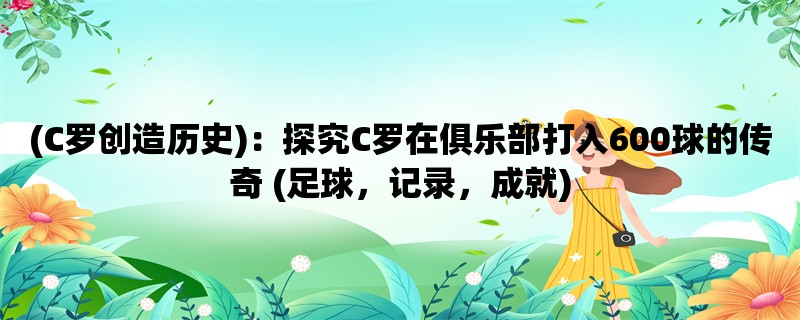 (C罗创造历史)：探究C罗在俱乐部打入600球的传奇 (足球，记录，成就)